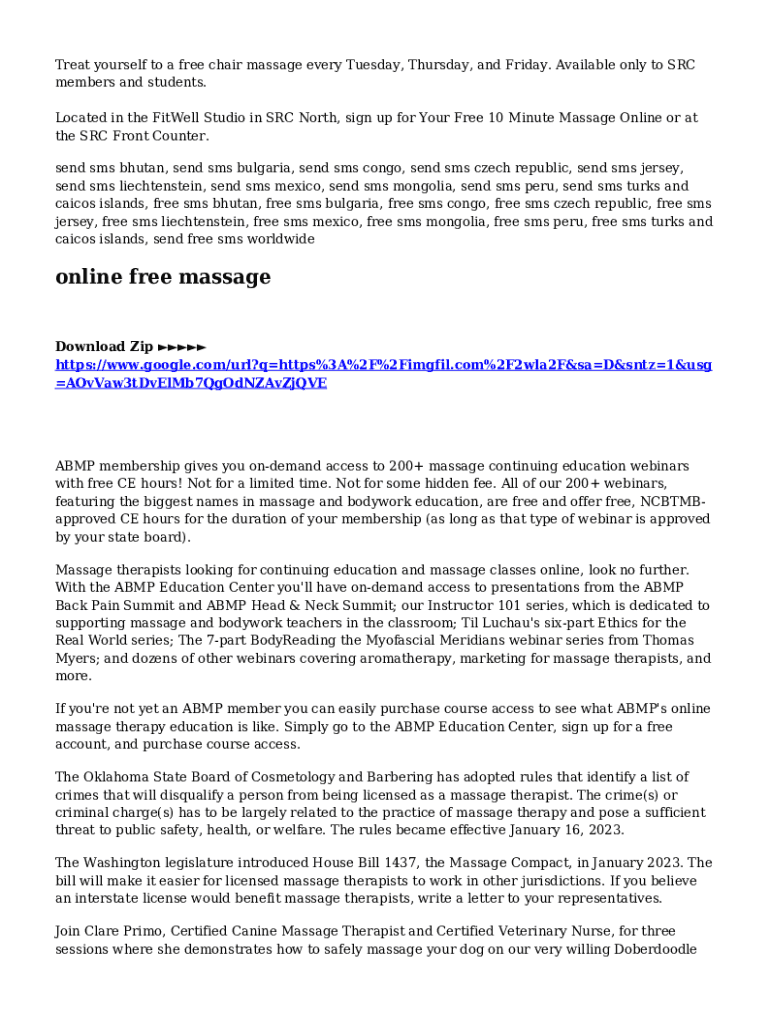 Treat yourself to a free chair massage every Tuesday, Thursday, and Friday. Available only to SRC members and students.

Located in the FitWell Studio in SRC North, sign up for Your Free 10 Minute Massage Online or at the SRC Front Counter.

send sms bhutan, send sms bulgaria, send sms congo, send sms czech republic, send sms jersey, send sms liechtenstein, send sms mexico, send sms mongolia, send sms peru, send sms turks and caicos islands, free sms bhutan, free sms bulgaria, free sms congo, free sms czech republic, free sms jersey, free sms liechtenstein, free sms mexico, free sms mongolia, free sms peru, free sms turks and caicos islands, send free sms worldwide

online free massage

Download Zip ►►►►► https://www.google.com/url?q=https%3A%2F%2Fimgfil.com%2F2wla2F&sa=D&sntz=1&usg=AOvVaw3tDvElMb7QgOdNZAvZjQVE

ABMP membership gives you on-demand access to 200+ massage continuing education webinars with free CE hours! Not for a limited time. Not for some hidden fee. All of our 200+ webinars, featuring the biggest names in massage and bodywork education, are free and offer free, NCBTMB-approved CE hours for the duration of your membership (as long as that type of webinar is approved by your state board).

Massage therapists looking for continuing education and massage classes online, look no further. With the ABMP Education Center you'll have on-demand access to presentations from the ABMP Back Pain Summit and ABMP Head & Neck Summit; our Instructor 101 series, which is dedicated to supporting massage and bodywork teachers in the classroom; Til Luchau's six-part Ethics for the Real World series; The 7-part BodyReading the Myofascial Meridians webinar series from Thomas Myers; and dozens of other webinars covering aromatherapy, marketing for massage therapists, and more.

If you're not yet an ABMP member you can easily purchase course access to see what ABMP's online massage therapy education is like. Simply go to the ABMP Education Center, sign up for a free account, and purchase course access.

The Oklahoma State Board of Cosmetology and Barbering has adopted rules that identify a list of crimes that will disqualify a person from being licensed as a massage therapist. The crime(s) or criminal charge(s) has to be largely related to the practice of massage therapy and pose a sufficient threat to public safety, health, or welfare. The rules became effective January 16, 2023.

The Washington legislature introduced House Bill 1437, the Massage Compact, in January 2023. The bill will make it easier for licensed massage therapists to work in other jurisdictions. If you believe an interstate license would benefit massage therapists, write a letter to your representatives.

Join Clare Primo, Certified Canine Massage Therapist and Certified Veterinary Nurse, for three sessions where she demonstrates how to safely massage your dog on our very willing Doberdoodle